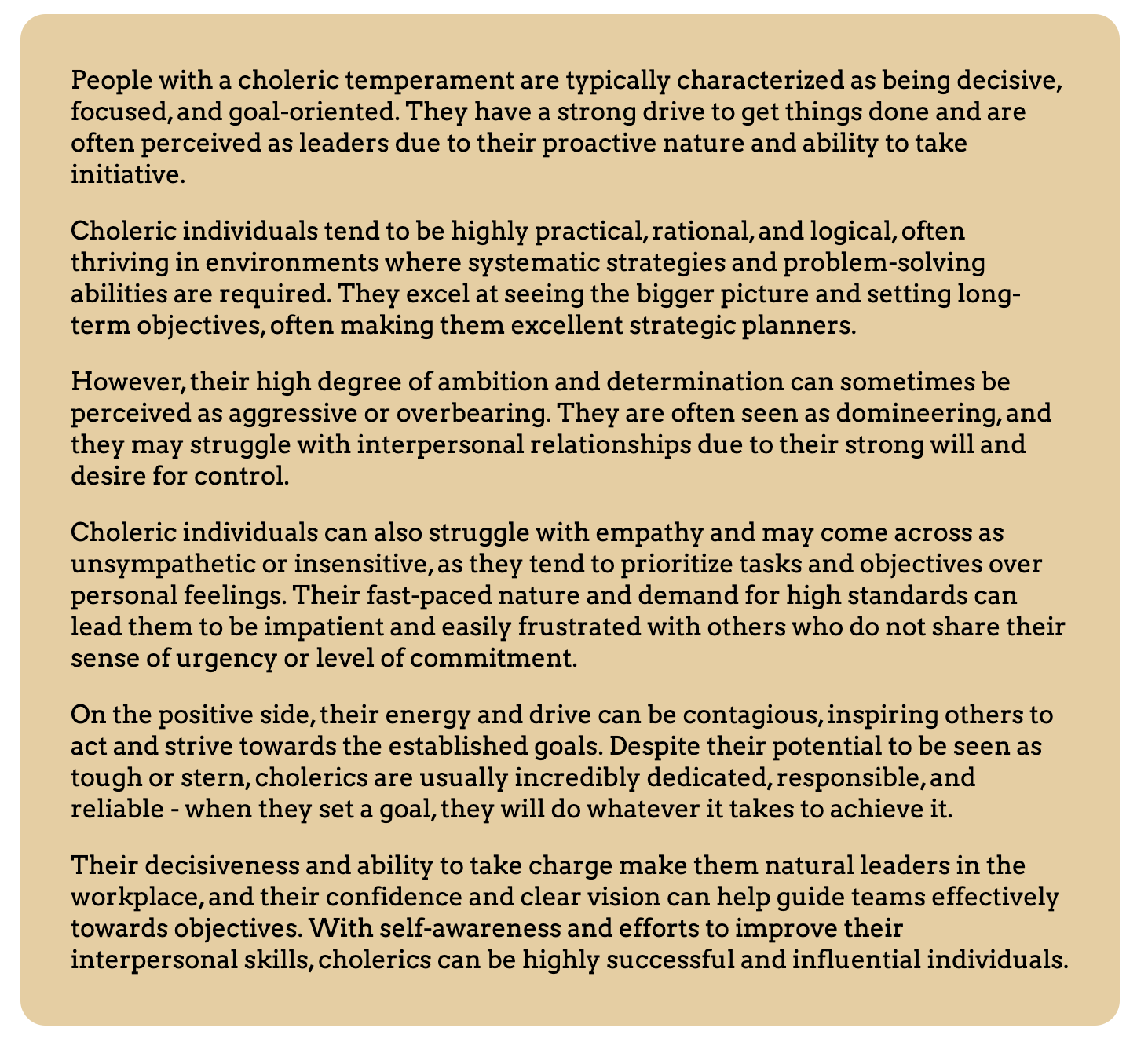 People with a choleric temperament are typically characterized as being decisive, focused, and goal-oriented. They have a strong drive to get things done and are often perceived as leaders due to their proactive nature and ability to take initiative.

Choleric individuals tend to be highly practical, rational, and logical, often thriving in environments where systematic strategies and problem-solving abilities are required. They excel at seeing the bigger picture and setting long-term objectives, often making them excellent strategic planners.

However, their high degree of ambition and determination can sometimes be perceived as aggressive or overbearing. They are often seen as domineering, and they may struggle with interpersonal relationships due to their strong will and desire for control.

Choleric individuals can also struggle with empathy and may come across as unsympathetic or insensitive, as they tend to prioritize tasks and objectives over personal feelings. Their fast-paced nature and demand for high standards can lead them to be impatient and easily frustrated with others who do not share their sense of urgency or level of commitment.

On the positive side, their energy and drive can be contagious, inspiring others to act and strive towards the established goals. Despite their potential to be seen as tough or stern, cholerics are usually incredibly dedicated, responsible, and reliable - when they set a goal, they will do whatever it takes to achieve it.

Their decisiveness and ability to take charge make them natural leaders in the workplace, and their confidence and clear vision can help guide teams effectively towards objectives. With self-awareness and efforts to improve their interpersonal skills, cholerics can be highly successful and influential individuals.